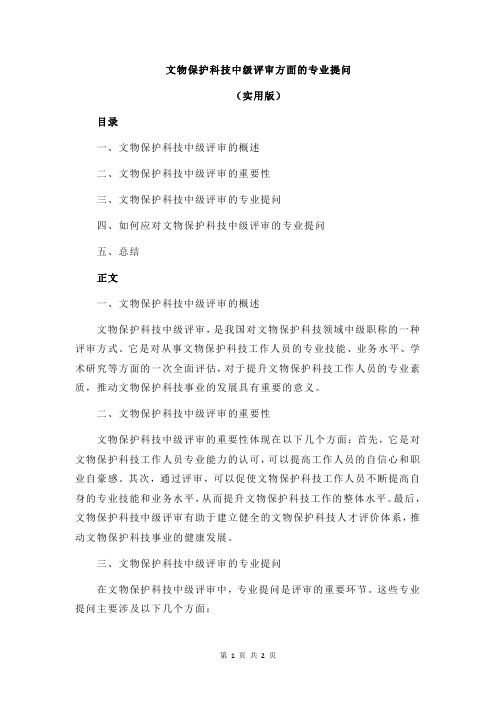 文物保护科技中级评审方面的专业提问

（实用版）

目录

一、文物保护科技中级评审的概述

二、文物保护科技中级评审的重要性

三、文物保护科技中级评审的专业提问

四、如何应对文物保护科技中级评审的专业提问

五、总结

正文

一、文物保护科技中级评审的概述

文物保护科技中级评审，是我国对文物保护科技领域中级职称的一种评审方式。它是对从事文物保护科技工作人员的专业技能、业务水平、学术研究等方面的一次全面评估，对于提升文物保护科技工作人员的专业素质，推动文物保护科技事业的发展具有重要的意义。

二、文物保护科技中级评审的重要性

文物保护科技中级评审的重要性体现在以下几个方面：首先，它是对文物保护科技工作人员专业能力的认可，可以提高工作人员的自信心和职业自豪感。其次，通过评审，可以促使文物保护科技工作人员不断提高自身的专业技能和业务水平，从而提升文物保护科技工作的整体水平。最后，文物保护科技中级评审有助于建立健全的文物保护科技人才评价体系，推动文物保护科技事业的健康发展。

三、文物保护科技中级评审的专业提问

在文物保护科技中级评审中，专业提问是评审的重要环节。这些专业提问主要涉及以下几个方面：

第 1 页 共 2 页